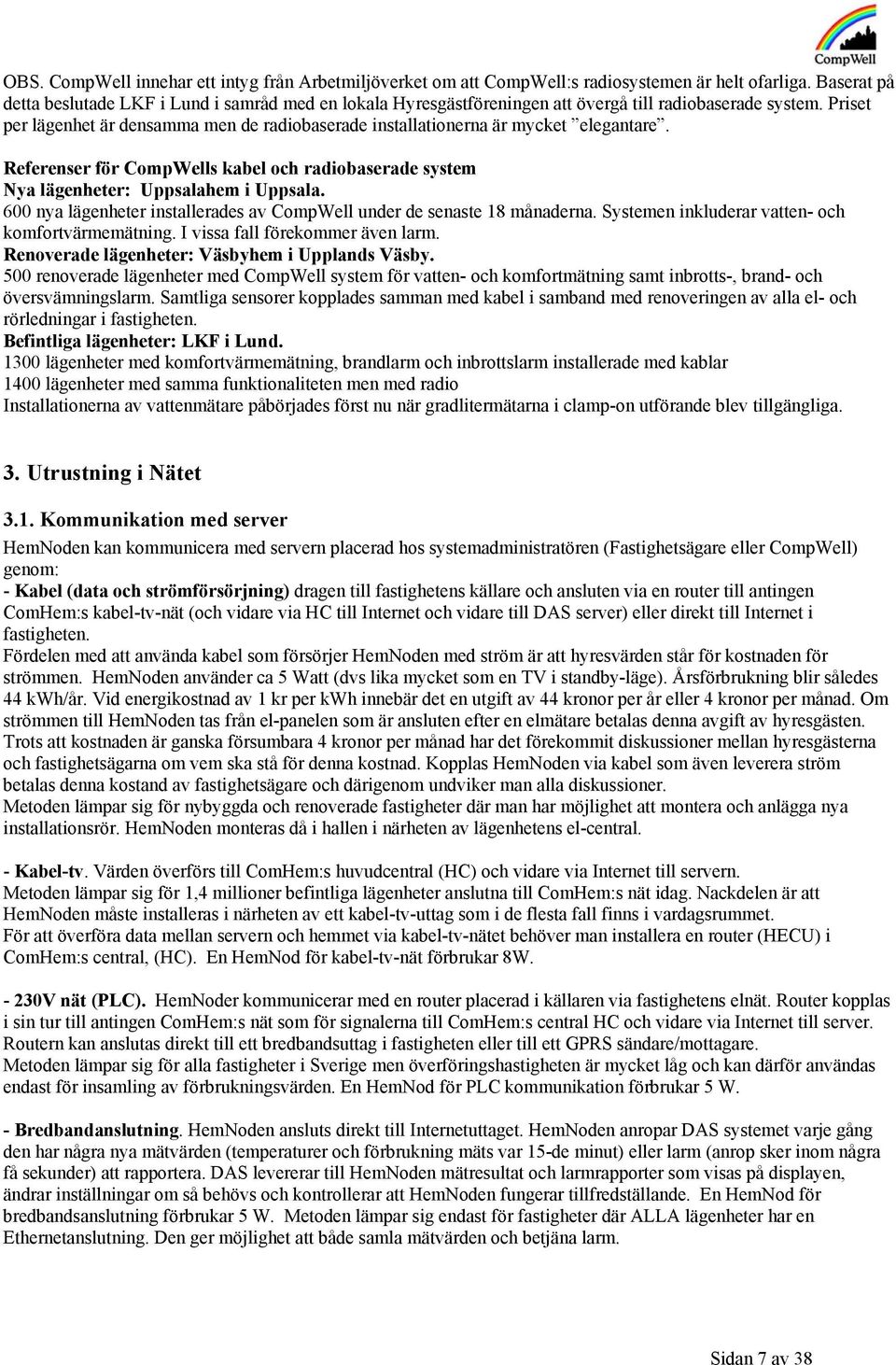 CompWell

OBS. CompWell innehar ett intyg från Arbetmiljöverket om att CompWell:s radiosystemen är helt ofarliga. Baserat på detta beslutade LKF i Lund i samråd med en lokala Hyresgästföreningen att övergå till radiobaserade system. Priset per lägenhet är densamma men de radiobaserade installationerna är mycket "elegantare".

Referenser för CompWells kabel och radiobaserade system
Nya lägenheter: Uppsalahem i Uppsala.
600 nya lägenheter installerades av CompWell under de senaste 18 månaderna. Systemen inkluderar vatten- och komfortvärmemätning. I vissa fall förekommer även larm.
Renoverade lägenheter: Väsbyhem i Upplands Väsby.
500 renoverade lägenheter med CompWell system för vatten- och komfortmätning samt inbrotts-, brand- och översvämningslarm. Samtliga sensorer kopplades samman med kabel i samband med renoveringen av alla el- och rörledningar i fastigheten.
Befintliga lägenheter: LKF i Lund.
1300 lägenheter med komfortvärmemätning, brandlarm och inbrottslarm installerade med kablar
1400 lägenheter med samma funktionaliteten men med radio
Installationerna av vattenmätare påbörjades först nu när gradlitermätarna i clamp-on utförande blev tillgängliga.

3. Utrustning i Nätet

3.1. Kommunikation med server

HemNoden kan kommunicera med servern placerad hos systemadministratören (Fastighetsägare eller CompWell) genom:
- Kabel (data och strömförsörjning) dragen till fastighetens källare och ansluten via en router till antingen ComHem:s kabel-tv-nät (och vidare via HC till Internet och vidare till DAS server) eller direkt till Internet i fastigheten.
Fördelen med att använda kabel som försörjer HemNoden med ström är att hyresvärden står för kostnaden för strömmen. HemNoden använder ca 5 Watt (dvs lika mycket som en TV i standby-läge). Årsförbrukning blir således 44 kWh/år. Vid energikostnad av 1 kr per kWh innebär det en utgift av 44 kronor per år eller 4 kronor per månad. Om strömmen till HemNoden tas från el-panelen som är ansluten efter en elmätare betalas denna avgift av hyresgästen. Trots att kostnaden är ganska försumbara 4 kronor per månad har det förekommit diskussioner mellan hyresgästerna och fastighetsägarna om vem ska stå för denna kostnad. Kopplas HemNoden via kabel som även leverera ström betalas denna kostand av fastighetsägare och därigenom undviker man alla diskussioner.
Metoden lämpar sig för nybyggda och renoverade fastigheter där man har möjlighet att montera och anlägga nya installationsrör. HemNoden monteras då i hallen i närheten av lägenhetens el-central.

- Kabel-tv. Värden överförs till ComHem:s huvudcentral (HC) och vidare via Internet till servern.
Metoden lämpar sig för 1,4 millioner befintliga lägenheter anslutna till ComHem:s nät idag. Nackdelen är att HemNoden måste installeras i närheten av ett kabel-tv-uttag som i de flesta fall finns i vardagsrummet.
För att överföra data mellan servern och hemmet via kabel-tv-nätet behöver man installera en router (HECU) i ComHem:s central, (HC). En HemNod för kabel-tv-nät förbrukar 8W.

- 230V nät (PLC). HemNoder kommunicerar med en router placerad i källaren via fastighetens elnät. Router kopplas i sin tur till antingen ComHem:s nät som för signalerna till ComHem:s central HC och vidare via Internet till server. Routern kan anslutas direkt till ett bredbandsuttag i fastigheten eller till ett GPRS sändare/mottagare.
Metoden lämpar sig för alla fastigheter i Sverige men överföringshastigheten är mycket låg och kan därför användas endast för insamling av förbrukningsvärden. En HemNod för PLC kommunikation förbrukar 5 W.

- Bredbandanslutning. HemNoden ansluts direkt till Internetuttaget. HemNoden anropar DAS systemet varje gång den har några nya mätvärden (temperaturer och förbrukning mäts var 15-de minut) eller larm (anrop sker inom några få sekunder) att rapportera. DAS levererar till HemNoden mätresultat och larmrapporter som visas på displayen, ändrar inställningar om så behövs och kontrollerar att HemNoden fungerar tillfredställande. En HemNod för bredbandsanslutning förbrukar 5 W. Metoden lämpar sig endast för fastigheter där ALLA lägenheter har en Ethernetanslutning. Den ger möjlighet att både samla mätvärden och betjäna larm.

Sidan 7 av 38